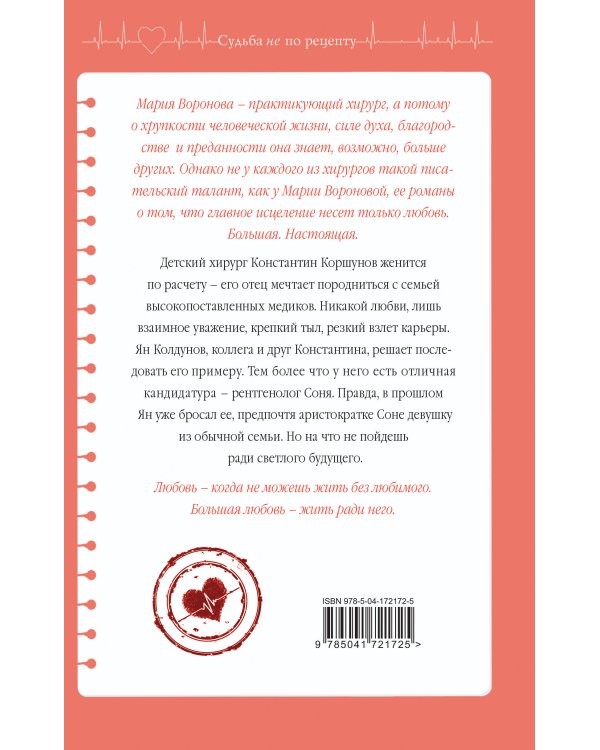 Судьба не по рецепту

Мария Воронова – практикующий хирург, а потому о хрупкости человеческой жизни, силе духа, благородстве и преданности она знает, возможно, больше других. Однако не у каждого из хирургов такой писательский талант, как у Марии Вороновой, ее романы о том, что главное исцеление несет только любовь. Большая. Настоящая.

Детский хирург Константин Коршунов женится по расчету – его отец мечтает породниться с семьей высокопоставленных медиков. Никакой любви, лишь взаимное уважение, крепкий тыл, резкий взлет карьеры. Ян Колдунов, коллега и друг Константина, решает последовать его примеру. Тем более что у него есть отличная кандидатура – рентгенолог Соня. Правда, в прошлом Ян уже бросал ее, предпочтя аристократке Соне девушку из обычной семьи. Но на что не пойдешь ради светлого будущего.

Любовь – когда не можешь жить без любимого. Большая любовь – жить ради него.

ISBN 978-5-04-172172-5

9 785041 721725 >